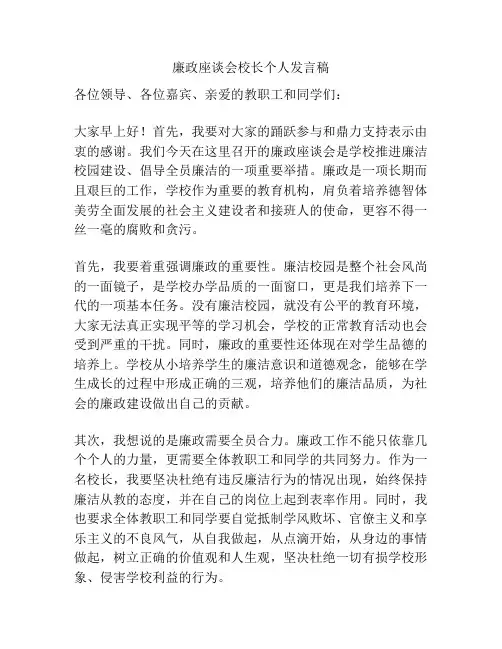 廉政座谈会校长个人发言稿

各位领导、各位嘉宾、亲爱的教职工和同学们：

大家早上好！首先，我要对大家的踊跃参与和鼎力支持表示由衷的感谢。我们今天在这里召开的廉政座谈会是学校推进廉洁校园建设、倡导全员廉洁的一项重要举措。廉政是一项长期而且艰巨的工作，学校作为重要的教育机构，肩负着培养德智体美劳全面发展的社会主义建设者和接班人的使命，更容不得一丝一毫的腐败和贪污。

首先，我要着重强调廉政的重要性。廉洁校园是整个社会风尚的一面镜子，是学校办学品质的一面窗口，更是我们培养下一代的一项基本任务。没有廉洁校园，就没有公平的教育环境，大家无法真正实现平等的学习机会，学校的正常教育活动也会受到严重的干扰。同时，廉政的重要性还体现在对学生品德的培养上。学校从小培养学生的廉洁意识和道德观念，能够在学生成长的过程中形成正确的三观，培养他们的廉洁品质，为社会的廉政建设做出自己的贡献。

其次，我想说的是廉政需要全员合力。廉政工作不能只依靠几个个人的力量，更需要全体教职工和同学的共同努力。作为一名校长，我要坚决杜绝有违反廉洁行为的情况出现，始终保持廉洁从教的态度，并在自己的岗位上起到表率作用。同时，我也要求全体教职工和同学要自觉抵制学风败坏、官僚主义和享乐主义的不良风气，从自我做起，从点滴开始，从身边的事情做起，树立正确的价值观和人生观，坚决杜绝一切有损学校形象、侵害学校利益的行为。